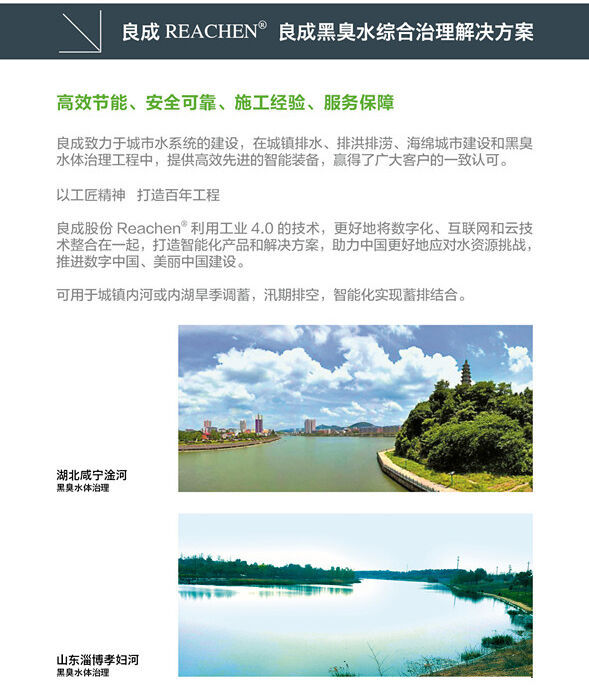 良成 REACHEN® 良成黑臭水综合治理解决方案

高效节能、安全可靠、施工经验、服务保障

良成致力于城市水系统的建设，在城镇排水、排洪排涝、海绵城市建设和黑臭水体治理工程中，提供高效先进的智能装备，赢得了广大客户的一致认可。

以工匠精神 打造百年工程

良成股份 Reachen® 利用工业 4.0 的技术，更好地将数字化、互联网和云技术整合在一起，打造智能化产品和解决方案，助力中国更好地应对水资源挑战，推进数字中国、美丽中国建设。

可用于城镇内河或内湖旱季调蓄，汛期排空，智能化实现蓄排结合。

湖北咸宁淦河
黑臭水体治理

山东淄博孝妇河
黑臭水体治理